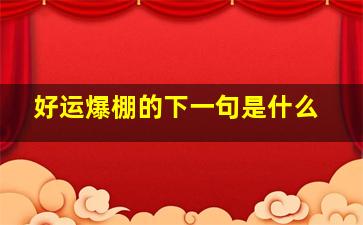 好运爆棚的下一句是什么